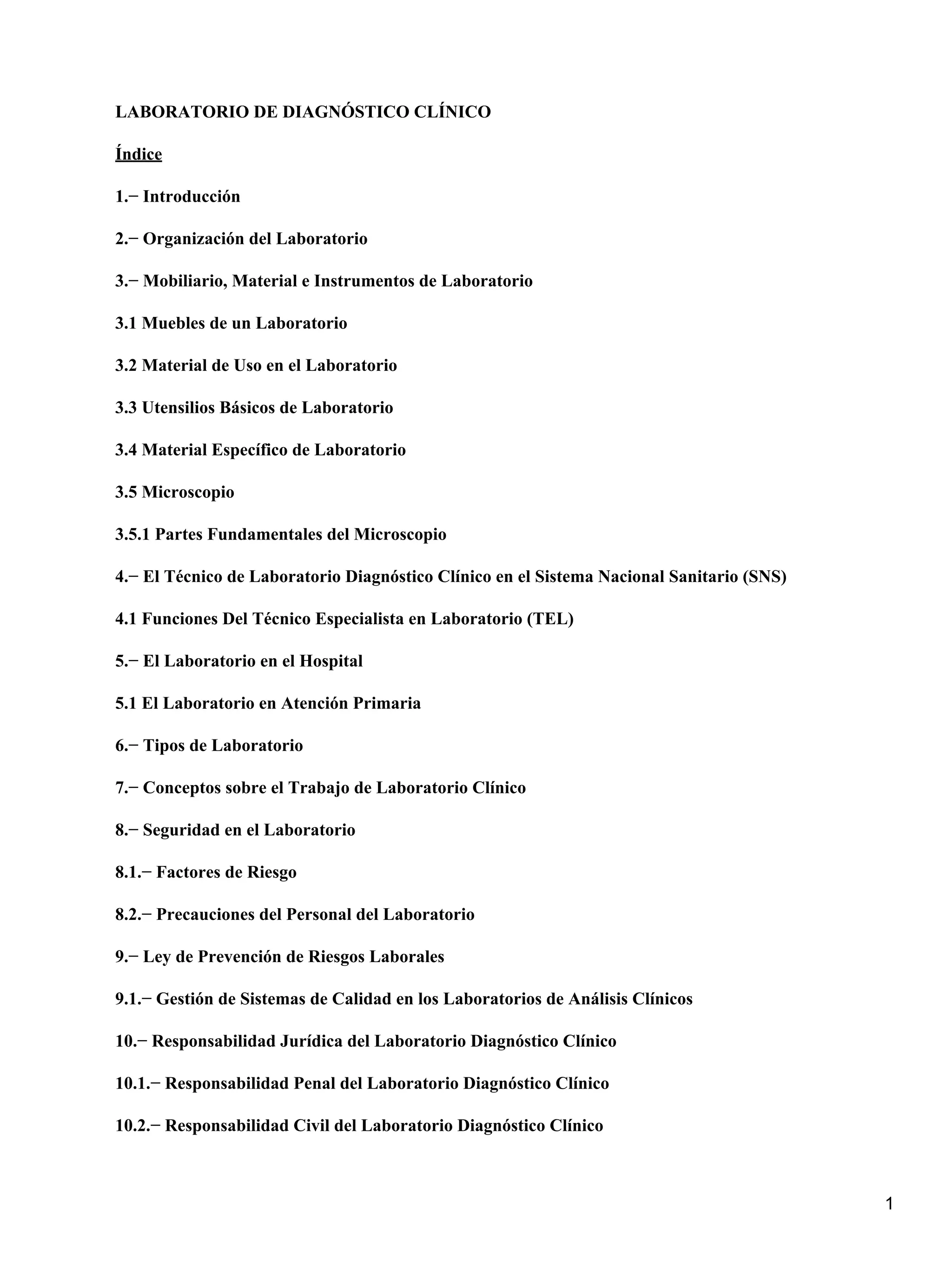 LABORATORIO DE DIAGNÓSTICO CLÍNICO

Índice

1.− Introducción

2.− Organización del Laboratorio

3.− Mobiliario, Material e Instrumentos de Laboratorio

3.1 Muebles de un Laboratorio

3.2 Material de Uso en el Laboratorio

3.3 Utensilios Básicos de Laboratorio

3.4 Material Específico de Laboratorio

3.5 Microscopio

3.5.1 Partes Fundamentales del Microscopio

4.− El Técnico de Laboratorio Diagnóstico Clínico en el Sistema Nacional Sanitario (SNS)

4.1 Funciones Del Técnico Especialista en Laboratorio (TEL)

5.− El Laboratorio en el Hospital

5.1 El Laboratorio en Atención Primaria

6.− Tipos de Laboratorio

7.− Conceptos sobre el Trabajo de Laboratorio Clínico

8.− Seguridad en el Laboratorio

8.1.− Factores de Riesgo

8.2.− Precauciones del Personal del Laboratorio

9.− Ley de Prevención de Riesgos Laborales

9.1.− Gestión de Sistemas de Calidad en los Laboratorios de Análisis Clínicos

10.− Responsabilidad Jurídica del Laboratorio Diagnóstico Clínico

10.1.− Responsabilidad Penal del Laboratorio Diagnóstico Clínico

10.2.− Responsabilidad Civil del Laboratorio Diagnóstico Clínico

1